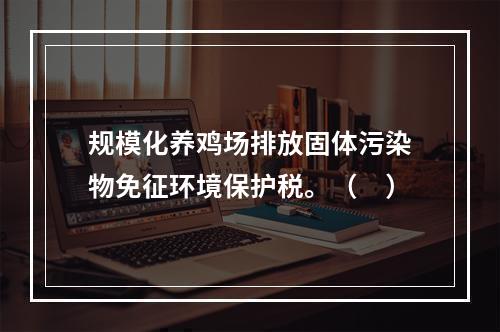 规模化养鸡场排放固体污染物免征环境保护税。（ ）